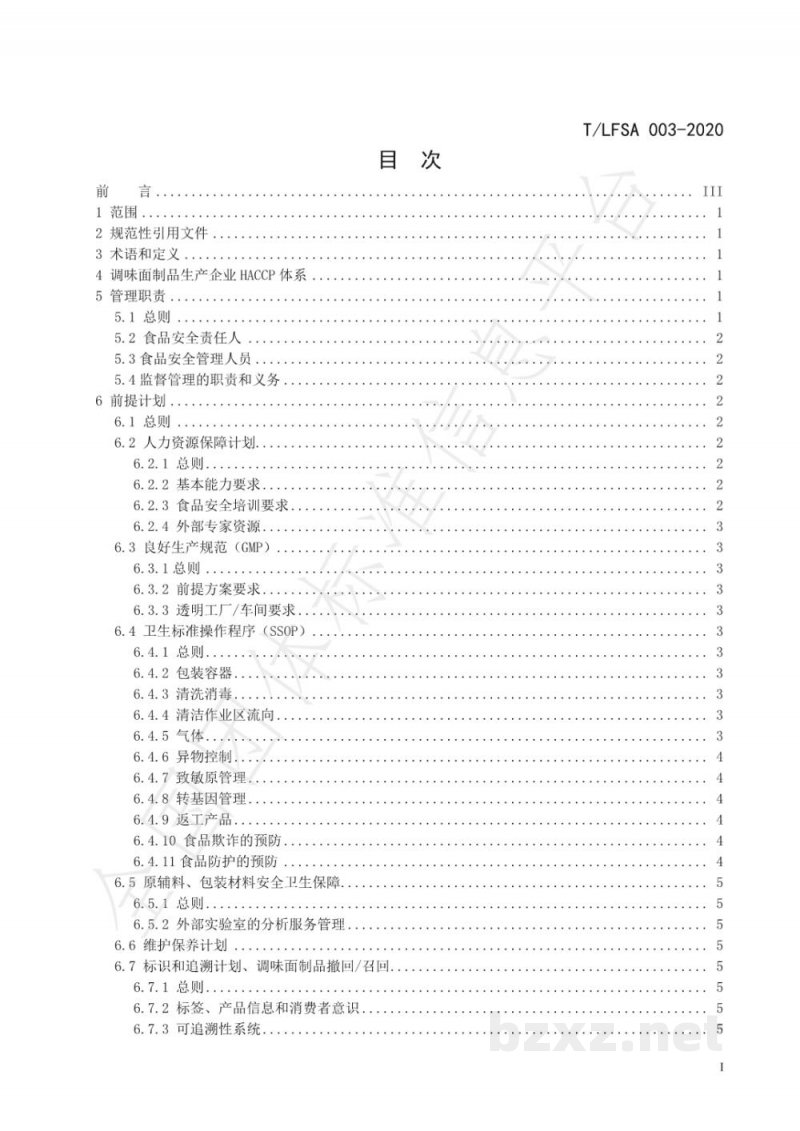 T/LFSA 003-2020

目次

前言 III
1 范围 1
2 规范性引用文件 1
3 术语和定义 1
4 调味面制品生产企业HACCP体系 1
5 管理职责 1
5.1 总则 1
5.2 食品安全责任人 2
5.3 食品安全管理人员 2
5.4 监督管理的职责和义务 2
6 前提计划 2
6.1 总则 2
6.2 人力资源保障计划 2
6.2.1 总则 2
6.2.2 基本能力要求 2
6.2.3 食品安全培训要求 2
6.2.4 外部专家资源 3
6.3 良好生产规范（GMP） 3
6.3.1 总则 3
6.3.2 前提方案要求 3
6.3.3 透明工厂/车间要求 3
6.4 卫生标准操作程序（SSOP） 3
6.4.1 总则 3
6.4.2 包装容器 3
6.4.3 清洗消毒 3
6.4.4 清洁作业区流向 3
6.4.5 气体 3
6.4.6 异物控制 4
6.4.7 致敏原管理 4
6.4.8 转基因管理 4
6.4.9 返工产品 4
6.4.10 食品欺诈的预防 4
6.4.11 食品防护的预防 4
6.5 原辅料、包装材料安全卫生保障 5
6.5.1 总则 5
6.5.2 外部实验室的分析服务管理 5
6.6 维护保养计划 5
6.7 标识和追溯计划、调味面制品撤回/召回 5
6.7.1 总则 5
6.7.2 标签、产品信息和消费者意识 5
6.7.3 可追溯性系统 5

I

bzxz.net